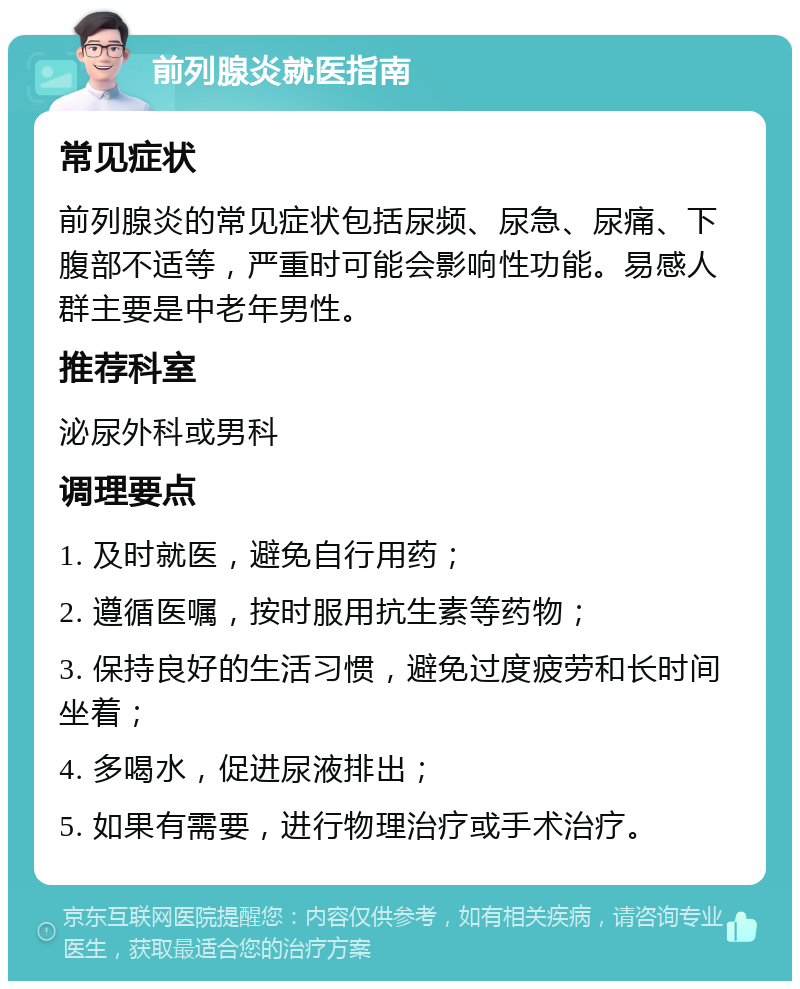 前列腺炎就医指南

常见症状

前列腺炎的常见症状包括尿频、尿急、尿痛、下腹部不适等，严重时可能会影响性功能。易感人群主要是中老年男性。

推荐科室

泌尿外科或男科

调理要点

1. 及时就医，避免自行用药；

2. 遵循医嘱，按时服用抗生素等药物；

3. 保持良好的生活习惯，避免过度疲劳和长时间坐着；

4. 多喝水，促进尿液排出；

5. 如果有需要，进行物理治疗或手术治疗。

京东互联网医院提醒您：内容仅供参考，如有相关疾病，请咨询专业医生，获取最适合您的治疗方案